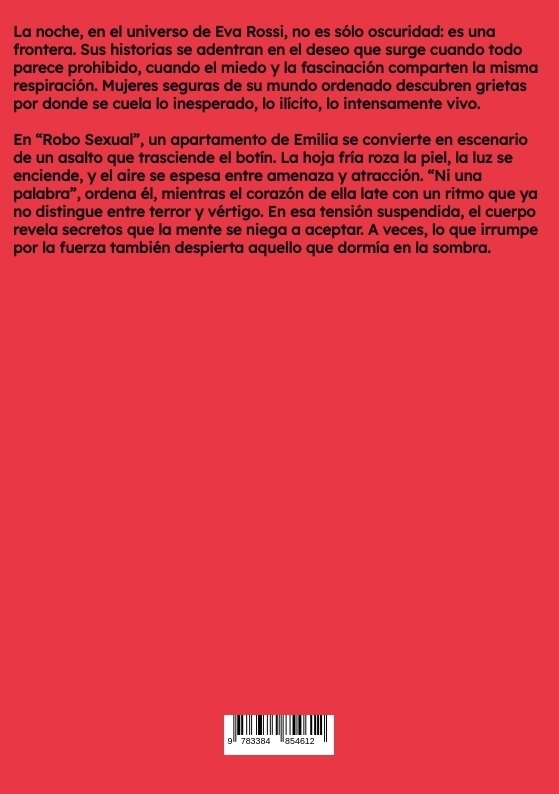 La noche, en el universo de Eva Rossi, no es sólo oscuridad: es una frontera. Sus historias se adentran en el deseo que surge cuando todo parece prohibido, cuando el miedo y la fascinación comparten la misma respiración. Mujeres seguras de su mundo ordenado descubren grietas por donde se cuela lo inesperado, lo ilícito, lo intensamente vivo.

En “Robo Sexual”, un apartamento de Emilia se convierte en escenario de un asalto que trasciende el botín. La hoja fría roza la piel, la luz se enciende, y el aire se espesa entre amenaza y atracción. “Ni una palabra”, ordena él, mientras el corazón de ella late con un ritmo que ya no distingue entre terror y vértigo. En esa tensión suspendida, el cuerpo revela secretos que la mente se niega a aceptar. A veces, lo que irrumpe por la fuerza también despierta aquello que dormía en la sombra.

9 783384 854612